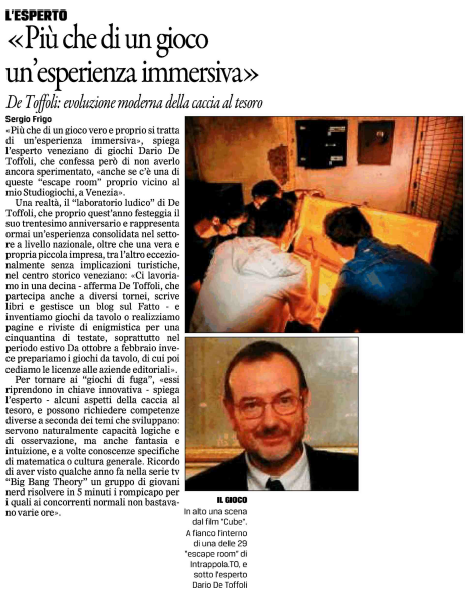 L'ESPERTO

«Più che di un gioco un'esperienza immersiva»

De Toffoli: evoluzione moderna della caccia al tesoro

Sergio Frigo

«Più che di un gioco vero e proprio si tratta di un'esperienza immersiva», spiega l'esperto veneziano di giochi Dario De Toffoli, che confessa però di non averlo ancora sperimentato, «anche se c'è una di queste "escape room" proprio vicino al mio Studiogiochi, a Venezia».

Una realtà, il "laboratorio ludico" di De Toffoli, che proprio quest'anno festeggia il suo trentesimo anniversario e rappresenta ormai un'esperienza consolidata nel settore a livello nazionale, oltre che una vera e propria piccola impresa, tra l'altro eccezionalmente senza implicazioni turistiche, nel centro storico veneziano: «Ci lavoriamo in una decina - afferma De Toffoli, che partecipa anche a diversi tornei, scrive libri e gestisce un blog sul Fatto - e inventiamo giochi da tavolo o realizziamo pagine e riviste di enigmistica per una cinquantina di testate, soprattutto nel periodo estivo Da ottobre a febbraio invece prepariamo i giochi da tavolo, di cui poi cediamo le licenze alle aziende editoriali».

Per tornare ai "giochi di fuga", «essi riprendono in chiave innovativa - spiega l'esperto - alcuni aspetti della caccia al tesoro, e possono richiedere competenze diverse a seconda dei temi che sviluppano: servono naturalmente capacità logiche e di osservazione, ma anche fantasia e intuizione, e a volte conoscenze specifiche di matematica o cultura generale. Ricordo di aver visto qualche anno fa nella serie tv "Big Bang Theory" un gruppo di giovani nerd risolvere in 5 minuti i rompicapo per i quali ai concorrenti normali non bastavano varie ore».

IL GIOCO
In alto una scena dal film "Cube". A fianco l'interno di una delle 29 "escape room" di Intrappola.TO, e sotto l'esperto Dario De Toffoli